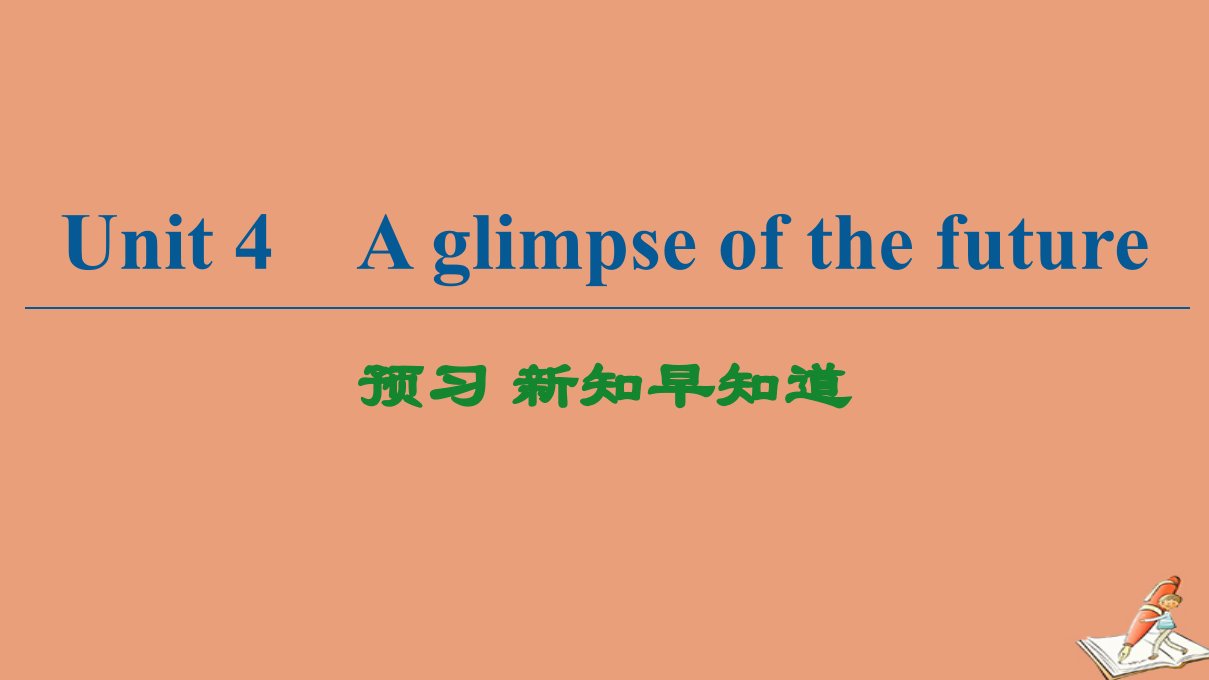 Unit 4 A glimpse of the future

预习 新知早知道